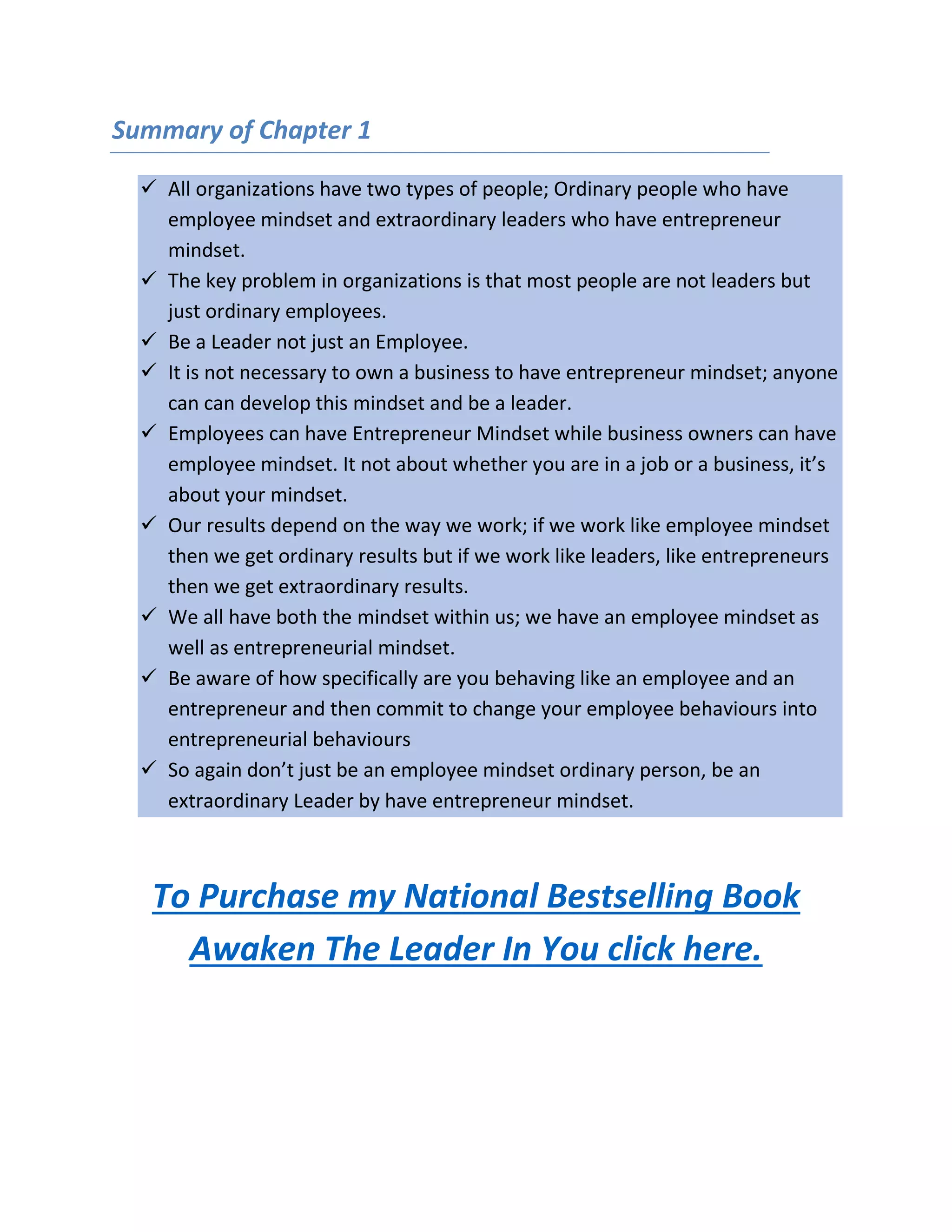 Summary of Chapter 1

✓ All organizations have two types of people; Ordinary people who have employee mindset and extraordinary leaders who have entrepreneur mindset.
✓ The key problem in organizations is that most people are not leaders but just ordinary employees.
✓ Be a Leader not just an Employee.
✓ It is not necessary to own a business to have entrepreneur mindset; anyone can can develop this mindset and be a leader.
✓ Employees can have Entrepreneur Mindset while business owners can have employee mindset. It not about whether you are in a job or a business, it's about your mindset.
✓ Our results depend on the way we work; if we work like employee mindset then we get ordinary results but if we work like leaders, like entrepreneurs then we get extraordinary results.
✓ We all have both the mindset within us; we have an employee mindset as well as entrepreneurial mindset.
✓ Be aware of how specifically are you behaving like an employee and an entrepreneur and then commit to change your employee behaviours into entrepreneurial behaviours
✓ So again don't just be an employee mindset ordinary person, be an extraordinary Leader by have entrepreneur mindset.

To Purchase my National Bestselling Book Awaken The Leader In You click here.